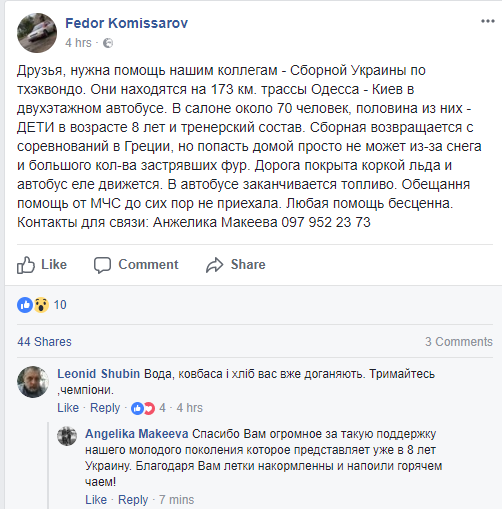 Fedor Komissarov
4 hrs ·

Друзья, нужна помощь нашим коллегам - Сборной Украины по тхэквондо. Они находятся на 173 км. трассы Одесса - Киев в двухэтажном автобусе. В салоне около 70 человек, половина из них - ДЕТИ в возрасте 8 лет и тренерский состав. Сборная возвращается с соревнований в Греции, но попасть домой просто не может из-за снега и большого кол-ва застрявших фур. Дорога покрыта коркой льда и автобус еле движется. В автобусе заканчивается топливо. Обещання помощь от МЧС до сих пор не приехала. Любая помощь бесценна. Контакты для связи: Анжелика Макеева 097 952 23 73

Like Comment Share

10

44 Shares 3 Comments

Leonid Shubin Вода, ковбаса і хліб вас вже доганяють. Тримайтесь ,чемпіони.
Like · Reply · 4 · 4 hrs

Angelika Makeeva Спасибо Вам огромное за такую поддержку нашего молодого поколения которое представляет уже в 8 лет Украину. Благодаря Вам летки накормленны и напоили горячем чаем!
Like · Reply · 7 mins